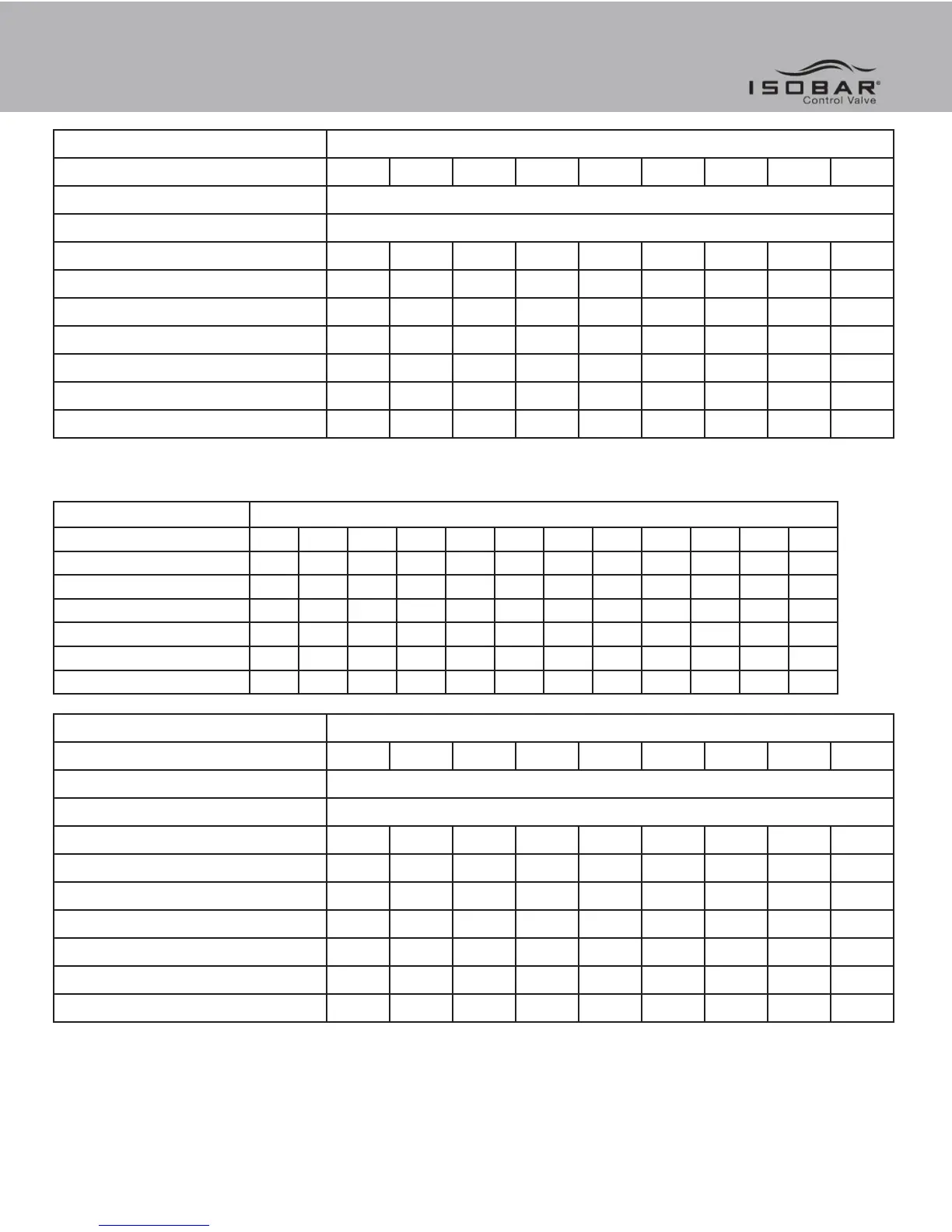 ISOBAR®
Control Valve